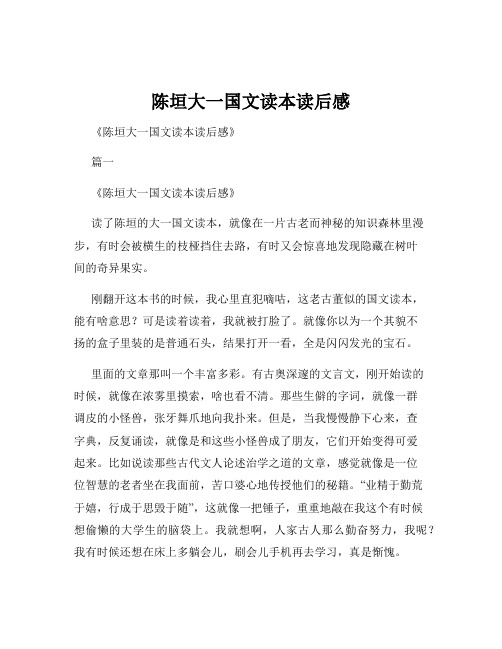 陈垣大一国文读本读后感

《陈垣大一国文读本读后感》

篇一

《陈垣大一国文读本读后感》

读了陈垣的大一国文读本，就像在一片古老而神秘的知识森林里漫步，有时会被横生的枝桠挡住去路，有时又会惊喜地发现隐藏在树叶间的奇异果实。

刚翻开这本书的时候，我心里直犯嘀咕，这老古董似的国文读本，能有啥意思？可是读着读着，我就被打脸了。就像你以为一个其貌不扬的盒子里装的是普通石头，结果打开一看，全是闪闪发光的宝石。

里面的文章那叫一个丰富多彩。有古奥深邃的文言文，刚开始读的时候，就像在浓雾里摸索，啥也看不清。那些生僻的字词，就像一群调皮的小怪兽，张牙舞爪地向我扑来。但是，当我慢慢静下心来，查字典，反复诵读，就像是和这些小怪兽成了朋友，它们开始变得可爱起来。比如说读那些古代文人论述治学之道的文章，感觉就像是一位位智慧的老者坐在我面前，苦口婆心地传授他们的秘籍。“业精于勤荒于嬉，行成于思毁于随”，这就像一把锤子，重重地敲在我这个有时候想偷懒的大学生的脑袋上。我就想啊，人家古人那么勤奋努力，我呢？我有时候还想在床上多躺会儿，刷会儿手机再去学习，真是惭愧。